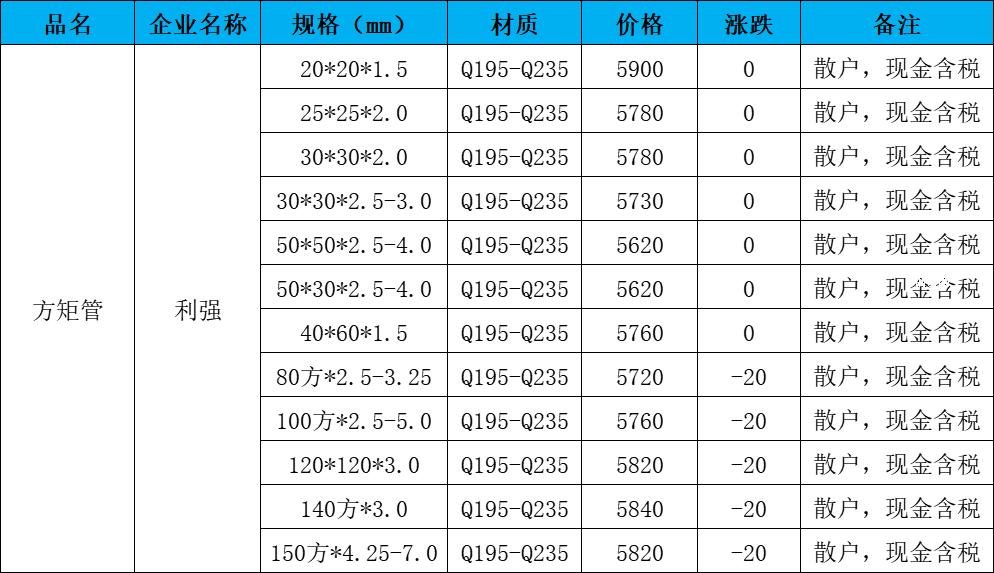 | 品名 | 企业名称 | 规格（mm） | 材质 | 价格 | 涨跌 | 备注 |
|---|---|---|---|---|---|---|
| 方矩管 | 利强 | 20*20*1.5 | Q195-Q235 | 5900 | 0 | 散户，现金含税 |
| | | 25*25*2.0 | Q195-Q235 | 5780 | 0 | 散户，现金含税 |
| | | 30*30*2.0 | Q195-Q235 | 5780 | 0 | 散户，现金含税 |
| | | 30*30*2.5-3.0 | Q195-Q235 | 5730 | 0 | 散户，现金含税 |
| | | 50*50*2.5-4.0 | Q195-Q235 | 5620 | 0 | 散户，现金含税 |
| | | 50*30*2.5-4.0 | Q195-Q235 | 5620 | 0 | 散户，现金含税 |
| | | 40*60*1.5 | Q195-Q235 | 5760 | 0 | 散户，现金含税 |
| | | 80方*2.5-3.25 | Q195-Q235 | 5720 | -20 | 散户，现金含税 |
| | | 100方*2.5-5.0 | Q195-Q235 | 5760 | -20 | 散户，现金含税 |
| | | 120*120*3.0 | Q195-Q235 | 5820 | -20 | 散户，现金含税 |
| | | 140方*3.0 | Q195-Q235 | 5840 | -20 | 散户，现金含税 |
| | | 150方*4.25-7.0 | Q195-Q235 | 5820 | -20 | 散户，现金含税 |